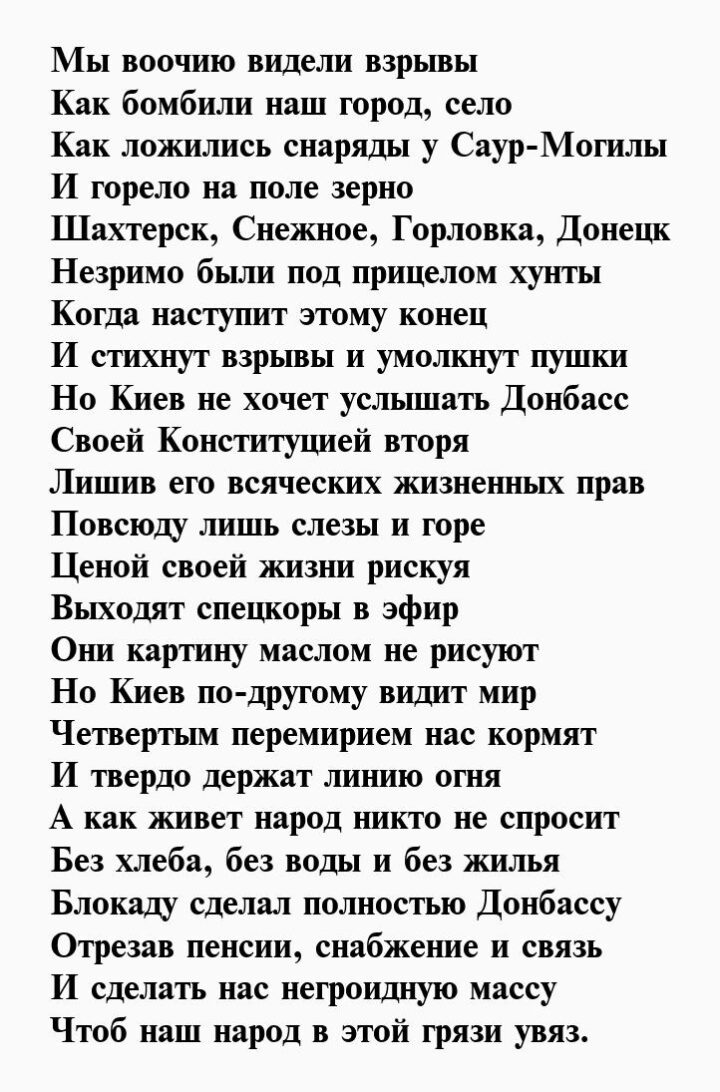 Мы воочию видели взрывы
Как бомбили наш город, село
Как ложились снаряды у Саур-Могилы
И горело на поле зерно
Шахтерск, Снежное, Горловка, Донецк
Незримо были под прицелом хунты
Когда наступит этому конец
И стихнут взрывы и умолкнут пушки
Но Киев не хочет услышать Донбасс
Своей Конституцией вторя
Лишив его всяческих жизненных прав
Повсюду лишь слезы и горе
Ценой своей жизни рискуя
Выходят спецкоры в эфир
Они картину маслом не рисуют
Но Киев по-другому видит мир
Четвертым перемирием нас кормят
И твердо держат линию огня
А как живет народ никто не спросит
Без хлеба, без воды и без жилья
Блокаду сделал полностью Донбассу
Отрезав пенсии, снабжение и связь
И сделать нас негроидную массу
Чтоб наш народ в этой грязи увяз.